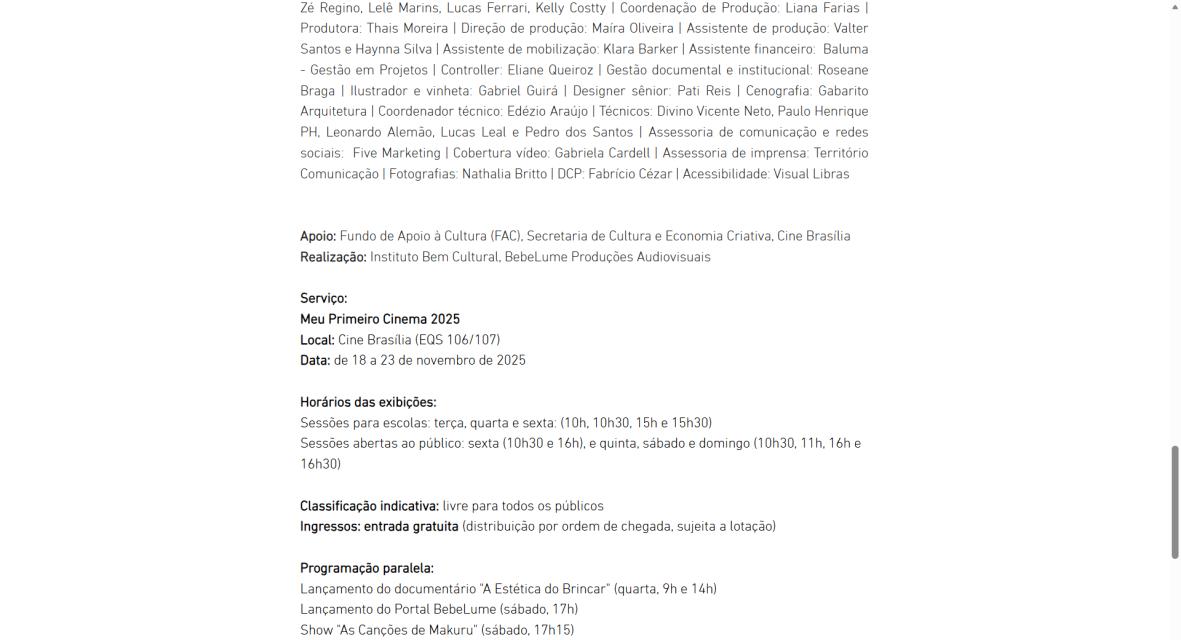 Zé Regino, Lelê Marins, Lucas Ferrari, Kelly Costty | Coordenação de Produção: Liana Farias | Produtora: Thais Moreira | Direção de produção: Maíra Oliveira | Assistente de produção: Valter Santos e Haynna Silva | Assistente de mobilização: Klara Barker | Assistente financeiro: Baluma - Gestão em Projetos | Controller: Eliane Queiroz | Gestão documental e institucional: Roseane Braga | Ilustrador e vinheta: Gabriel Guirá | Designer sênior: Pati Reis | Cenografia: Gabarito Arquitetura | Coordenador técnico: Edézio Araújo | Técnicos: Divino Vicente Neto, Paulo Henrique PH, Leonardo Alemão, Lucas Leal e Pedro dos Santos | Assessoria de comunicação e redes sociais: Five Marketing | Cobertura vídeo: Gabriela Cardell | Assessoria de imprensa: Território Comunicação | Fotografias: Nathalia Britto | DCP: Fabrício Cézar | Acessibilidade: Visual Libras

Apoio: Fundo de Apoio à Cultura (FAC), Secretaria de Cultura e Economia Criativa, Cine Brasília
Realização: Instituto Bem Cultural, BebeLume Produções Audiovisuais

Serviço:
Meu Primeiro Cinema 2025
Local: Cine Brasília (EQS 106/107)
Data: de 18 a 23 de novembro de 2025

Horários das exibições:
Sessões para escolas: terça, quarta e sexta: (10h, 10h30, 15h e 15h30)
Sessões abertas ao público: sexta (10h30 e 16h), e quinta, sábado e domingo (10h30, 11h, 16h e 16h30)

Classificação indicativa: livre para todos os públicos
Ingressos: entrada gratuita (distribuição por ordem de chegada, sujeita a lotação)

Programação paralela:
Lançamento do documentário "A Estética do Brincar" (quarta, 9h e 14h)
Lançamento do Portal BebeLume (sábado, 17h)
Show "As Canções de Makuru" (sábado, 17h15)